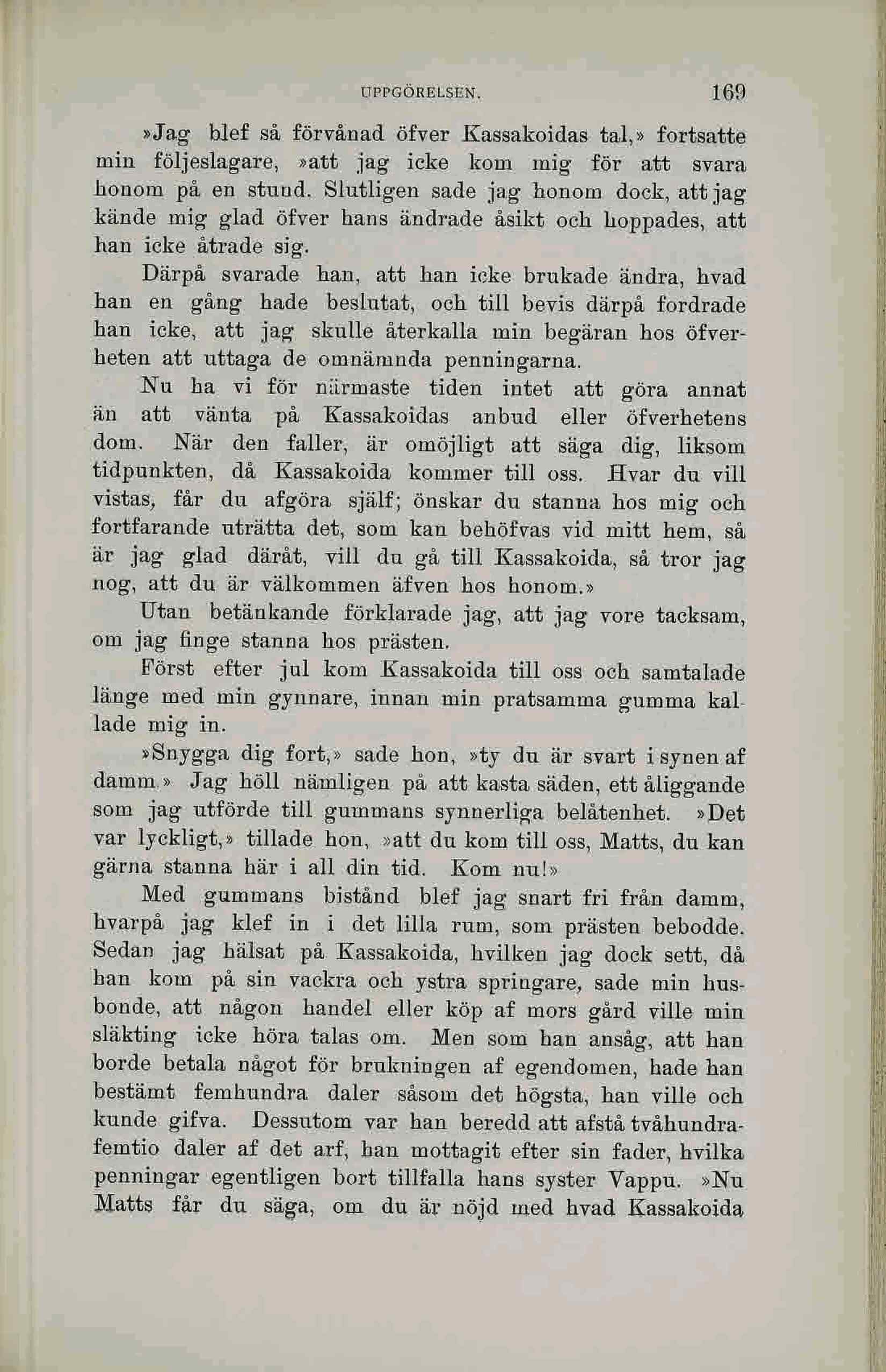 UPPGÖRELSEN. 169

»Jag blef så förvånad öfver Kassakoidas tal,» fortsatte min följeslagare, »att jag icke kom mig för att svara honom på en stund. Slutligen sade jag honom dock, att jag kände mig glad öfver hans ändrade åsikt och hoppades, att han icke åtrade sig.

Därpå svarade han, att han icke brukade ändra, hvad han en gång hade beslutat, och till bevis därpå fordrade han icke, att jag skulle återkalla min begäran hos öfverheten att uttaga de omnämnda penningarna.

Nu ha vi för närmaste tiden intet att göra annat än att vänta på Kassakoidas anbud eller öfverhetens dom. När den faller, är omöjligt att säga dig, liksom tidpunkten, då Kassakoida kommer till oss. Hvar du vill vistas, får du afgöra själf; önskar du stanna hos mig och fortfarande uträtta det, som kan behöfvas vid mitt hem, så är jag glad däråt, vill du gå till Kassakoida, så tror jag nog, att du är välkommen äfven hos honom.»

Utan betänkande förklarade jag, att jag vore tacksam, om jag finge stanna hos prästen.

Först efter jul kom Kassakoida till oss och samtalade länge med min gynnare, innan min pratsamma gumma kallade mig in.

»Snygga dig fort,» sade hon, »ty du är svart i synen af damm.» Jag höll nämligen på att kasta säden, ett åliggande som jag utförde till gummans synnerliga belåtenhet. »Det var lyckligt,» tillade hon, »att du kom till oss, Matts, du kan gärna stanna här i all din tid. Kom nu!»

Med gummans bistånd blef jag snart fri från damm, hvarpå jag klef in i det lilla rum, som prästen bebodde. Sedan jag hälsat på Kassakoida, hvilken jag dock sett, då han kom på sin vackra och ystra springare, sade min husbonde, att någon handel eller köp af mors gård ville min släkting icke höra talas om. Men som han ansåg, att han borde betala något för brukningen af egendomen, hade han bestämt femhundra daler såsom det högsta, han ville och kunde gifva. Dessutom var han beredd att afstå tvåhundrafemtio daler af det arf, han mottagit efter sin fader, hvilka penningar egentligen bort tillfalla hans syster Vappu. »Nu Matts får du säga, om du är nöjd med hvad Kassakoida